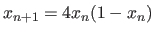 $x_{n+1} = 4x_n(1 - x_n)$